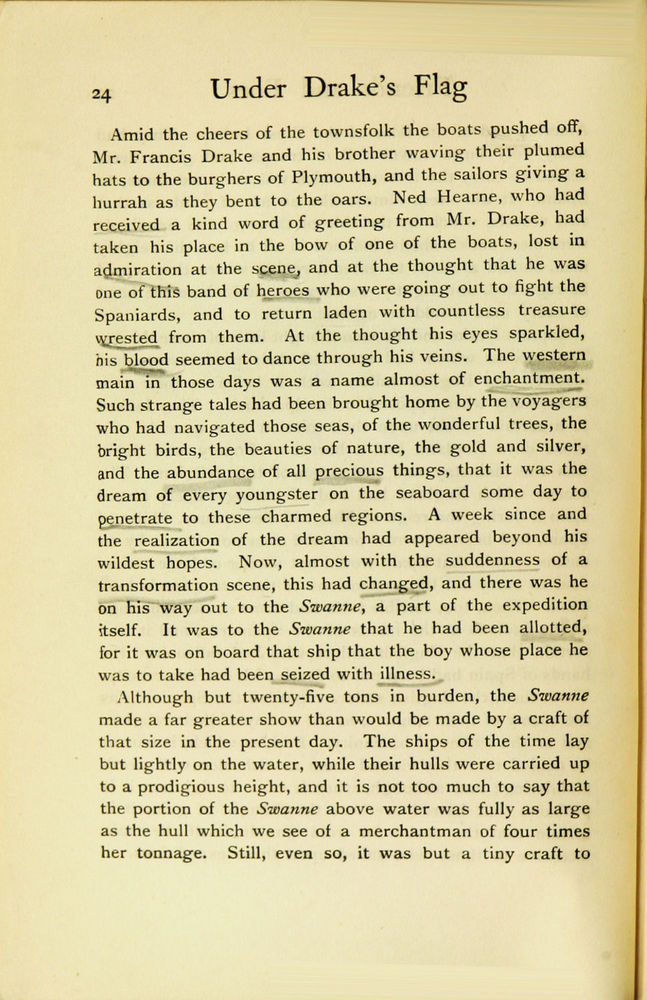 24 Under Drake's Flag

Amid the cheers of the townsfolk the boats pushed off, Mr. Francis Drake and his brother waving their plumed hats to the burghers of Plymouth, and the sailors giving a hurrah as they bent to the oars. Ned Hearne, who had received a kind word of greeting from Mr. Drake, had taken his place in the bow of one of the boats, lost in admiration at the scene, and at the thought that he was one of this band of heroes who were going out to fight the Spaniards, and to return laden with countless treasure wrested from them. At the thought his eyes sparkled, his blood seemed to dance through his veins. The western main in those days was a name almost of enchantment. Such strange tales had been brought home by the voyagers who had navigated those seas, of the wonderful trees, the bright birds, the beauties of nature, the gold and silver, and the abundance of all precious things, that it was the dream of every youngster on the seaboard some day to penetrate to these charmed regions. A week since and the realization of the dream had appeared beyond his wildest hopes. Now, almost with the suddenness of a transformation scene, this had changed, and there was he on his way out to the Swanne, a part of the expedition itself. It was to the Swanne that he had been allotted, for it was on board that ship that the boy whose place he was to take had been seized with illness.

Although but twenty-five tons in burden, the Swanne made a far greater show than would be made by a craft of that size in the present day. The ships of the time lay but lightly on the water, while their hulls were carried up to a prodigious height, and it is not too much to say that the portion of the Swanne above water was fully as large as the hull which we see of a merchantman of four times her tonnage. Still, even so, it was but a tiny craft to